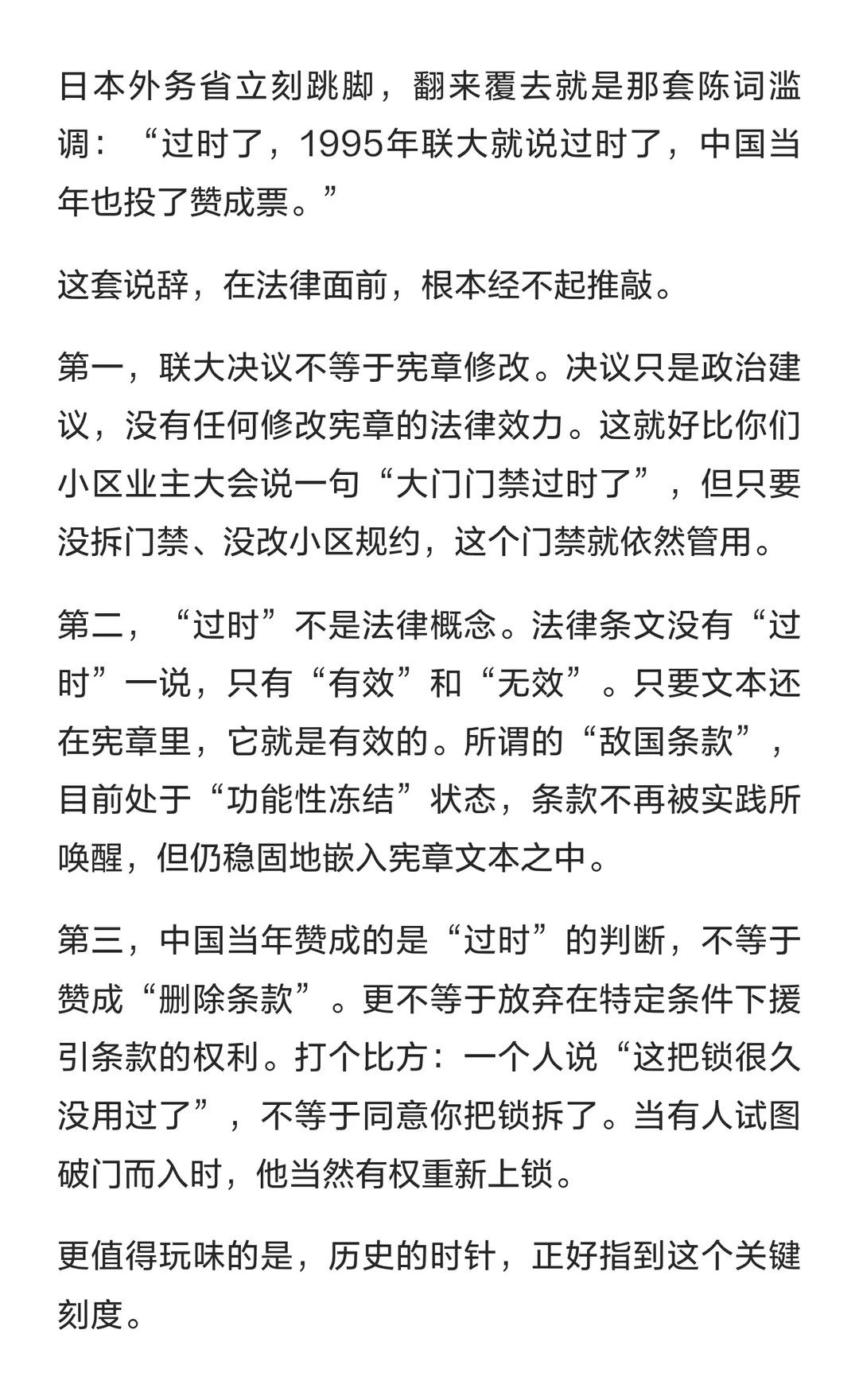 日本外务省立刻跳脚，翻来覆去就是那套陈词滥调：“过时了，1995年联大就说过时了，中国当年也投了赞成票。”

这套说辞，在法律面前，根本经不起推敲。

第一，联大决议不等于宪章修改。决议只是政治建议，没有任何修改宪章的法律效力。这就好比你们小区业主大会说一句“大门门禁过时了”，但只要没拆门禁、没改小区规约，这个门禁就依然管用。

第二，“过时”不是法律概念。法律条文没有“过时”一说，只有“有效”和“无效”。只要文本还在宪章里，它就是有效的。所谓的“敌国条款”，目前处于“功能性冻结”状态，条款不再被实践所唤醒，但仍稳固地嵌入宪章文本之中。

第三，中国当年赞成的是“过时”的判断，不等于赞成“删除条款”。更不等于放弃在特定条件下援引条款的权利。打个比方：一个人说“这把锁很久没用过了”，不等于同意你把锁拆了。当有人试图破门而入时，他当然有权重新上锁。

更值得玩味的是，历史的时针，正好指到这个关键刻度。